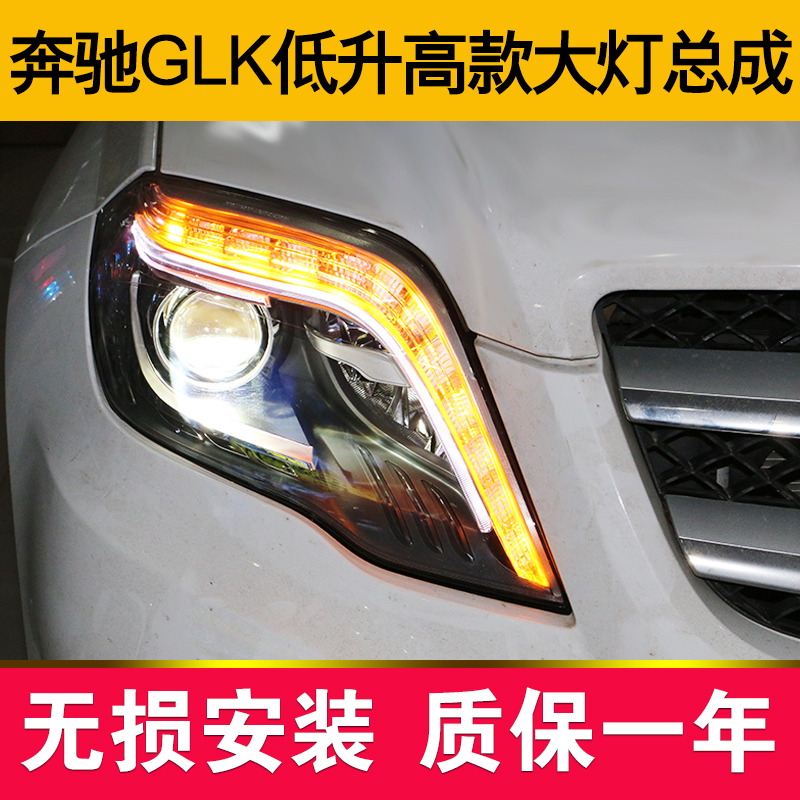 奔驰GLK低升高款大灯总成

无损安装 质保一年